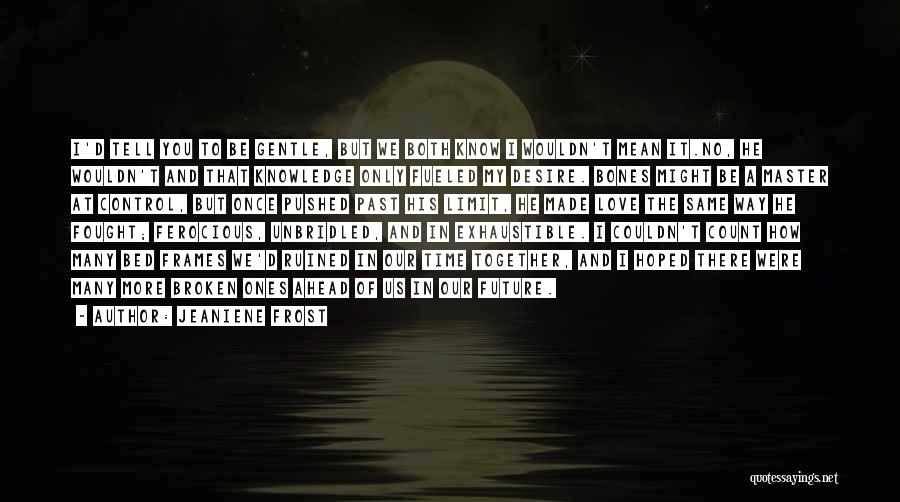 I'D TELL YOU TO BE GENTLE, BUT WE BOTH KNOW I WOULDN'T MEAN IT.NO, HE WOULDN'T AND THAT KNOWLEDGE ONLY FUELED MY DESIRE. BONES MIGHT BE A MASTER AT CONTROL, BUT ONCE PUSHED PAST HIS LIMIT, HE MADE LOVE THE SAME WAY HE FOUGHT; FEROCIOUS, UNBRIDLED, AND IN EXHAUSTIBLE. I COULDN'T COUNT HOW MANY BED FRAMES WE'D RUINED IN OUR TIME TOGETHER, AND I HOPED THERE WERE MANY MORE BROKEN ONES AHEAD OF US IN OUR FUTURE.

- AUTHOR: JEANIENE FROST

quotessayings.net